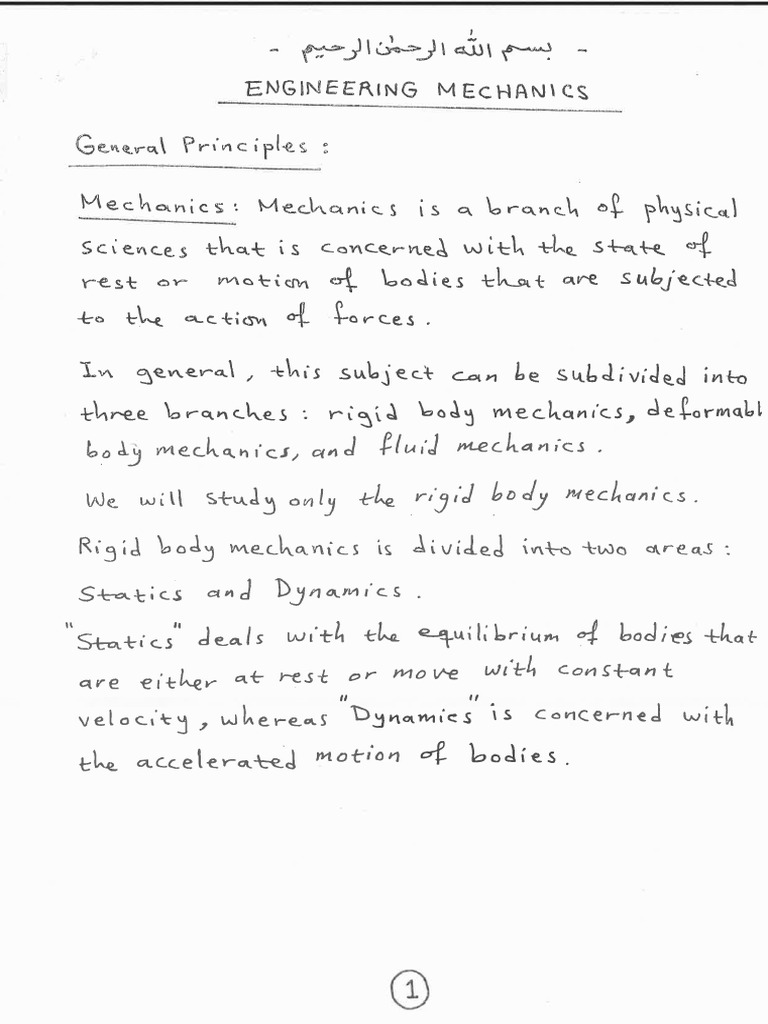 - بسم الله الرحمن الرحيم -

ENGINEERING MECHANICS

General Principles :

Mechanics: Mechanics is a branch of physical sciences that is concerned with the state of rest or motion of bodies that are subjected to the action of forces.

In general, this subject can be subdivided into three branches: rigid body mechanics, deformabl body mechanics, and fluid mechanics.

We will study only the rigid body mechanics.

Rigid body mechanics is divided into two areas: Statics and Dynamics.

"Statics" deals with the equilibrium of bodies that are either at rest or move with constant velocity, whereas "Dynamics" is concerned with the accelerated motion of bodies.

1